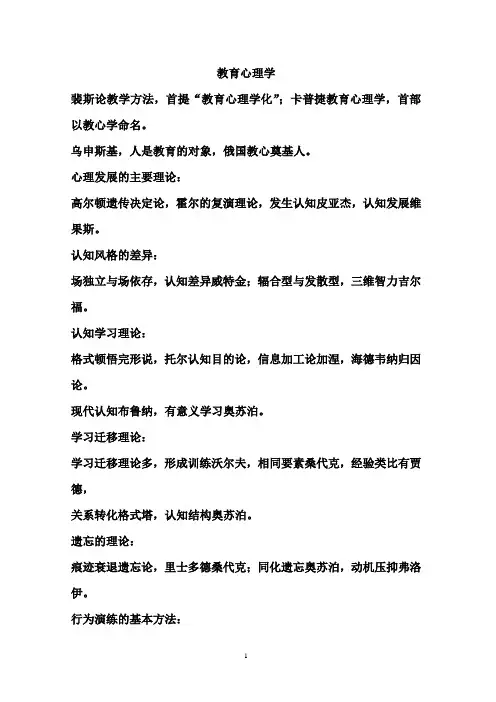 教育心理学

裴斯论教学方法，首提“教育心理学化”；卡普捷教育心理学，首部以教心学命名。

乌申斯基，人是教育的对象，俄国教心奠基人。

心理发展的主要理论：

高尔顿遗传决定论，霍尔的复演理论，发生认知皮亚杰，认知发展维果斯。

认知风格的差异：

场独立与场依存，认知差异威特金；辐合型与发散型，三维智力吉尔福。

认知学习理论：

格式顿悟完形说，托尔认知目的论，信息加工论加涅，海德韦纳归因论。

现代认知布鲁纳，有意义学习奥苏泊。

学习迁移理论：

学习迁移理论多，形成训练沃尔夫，相同要素桑代克，经验类比有贾德，

关系转化格式塔，认知结构奥苏泊。

遗忘的理论：

痕迹衰退遗忘论，里士多德桑代克；同化遗忘奥苏泊，动机压抑弗洛伊。

行为演练的基本方法：

1